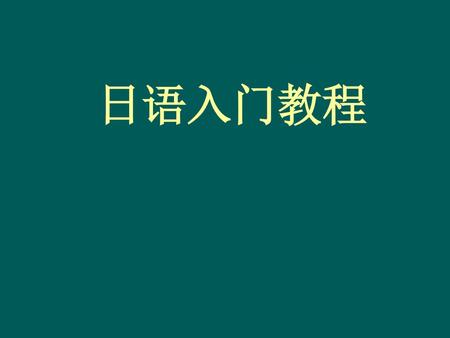 日语入门教程